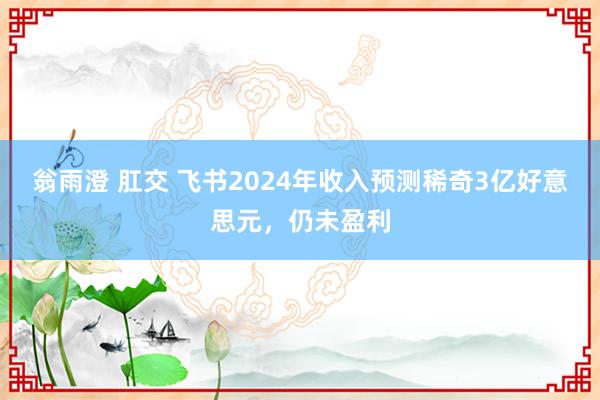 翁雨澄 肛交 飞书2024年收入预测稀奇3亿好意思元，仍未盈利